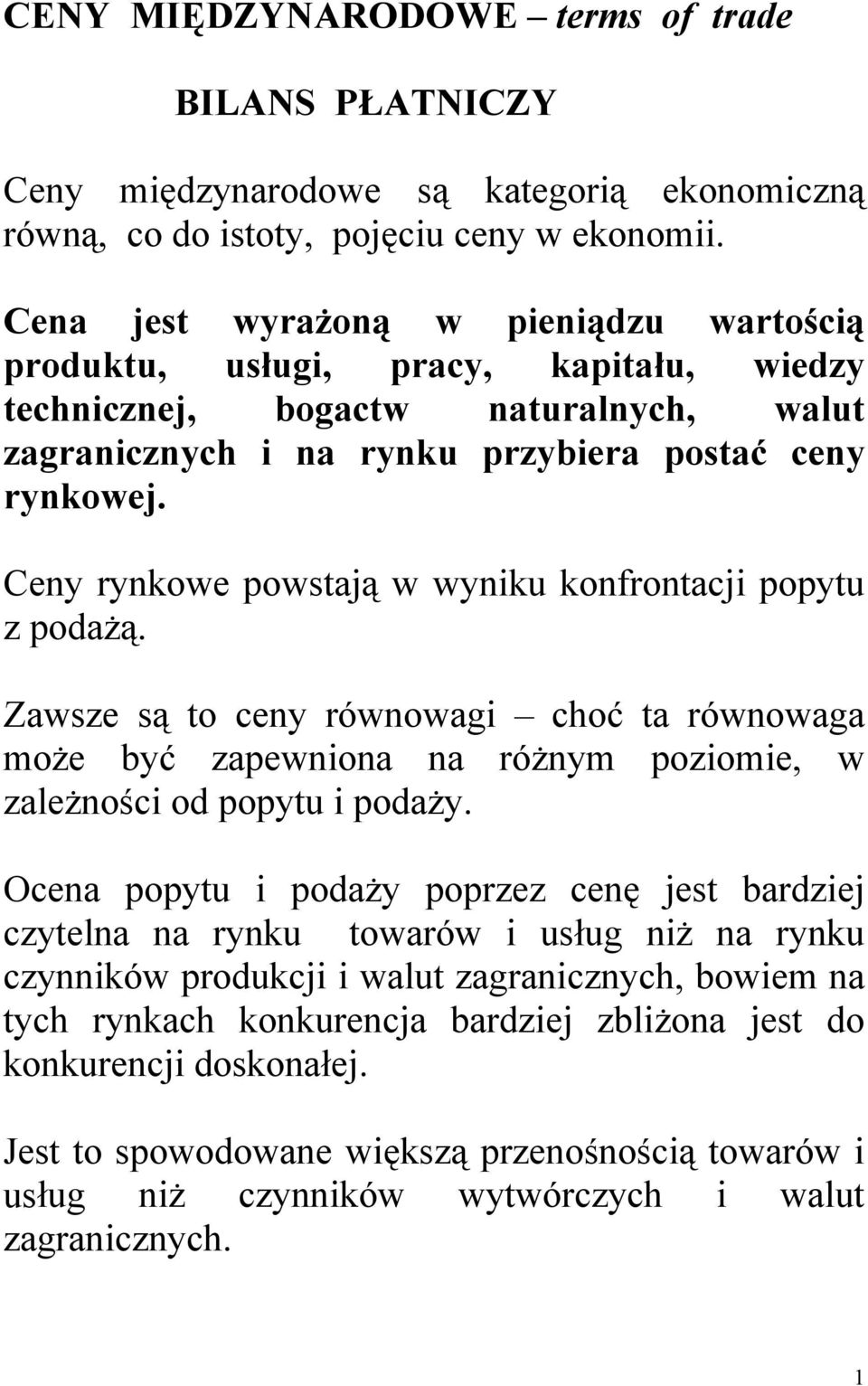 CENY MIĘDZYNARODOWE – terms of trade

BILANS PŁATNICZY

Ceny międzynarodowe są kategorią ekonomiczną równą, co do istoty, pojęciu ceny w ekonomii.

Cena jest wyrażoną w pieniądzu wartością produktu, usługi, pracy, kapitału, wiedzy technicznej, bogactw naturalnych, walut zagranicznych i na rynku przybiera postać ceny rynkowej.

Ceny rynkowe powstają w wyniku konfrontacji popytu z podażą.

Zawsze są to ceny równowagi – choć ta równowaga może być zapewniona na różnym poziomie, w zależności od popytu i podaży.

Ocena popytu i podaży poprzez cenę jest bardziej czytelna na rynku towarów i usług niż na rynku czynników produkcji i walut zagranicznych, bowiem na tych rynkach konkurencja bardziej zbliżona jest do konkurencji doskonałej.

Jest to spowodowane większą przenośnością towarów i usług niż czynników wytwórczych i walut zagranicznych.

1